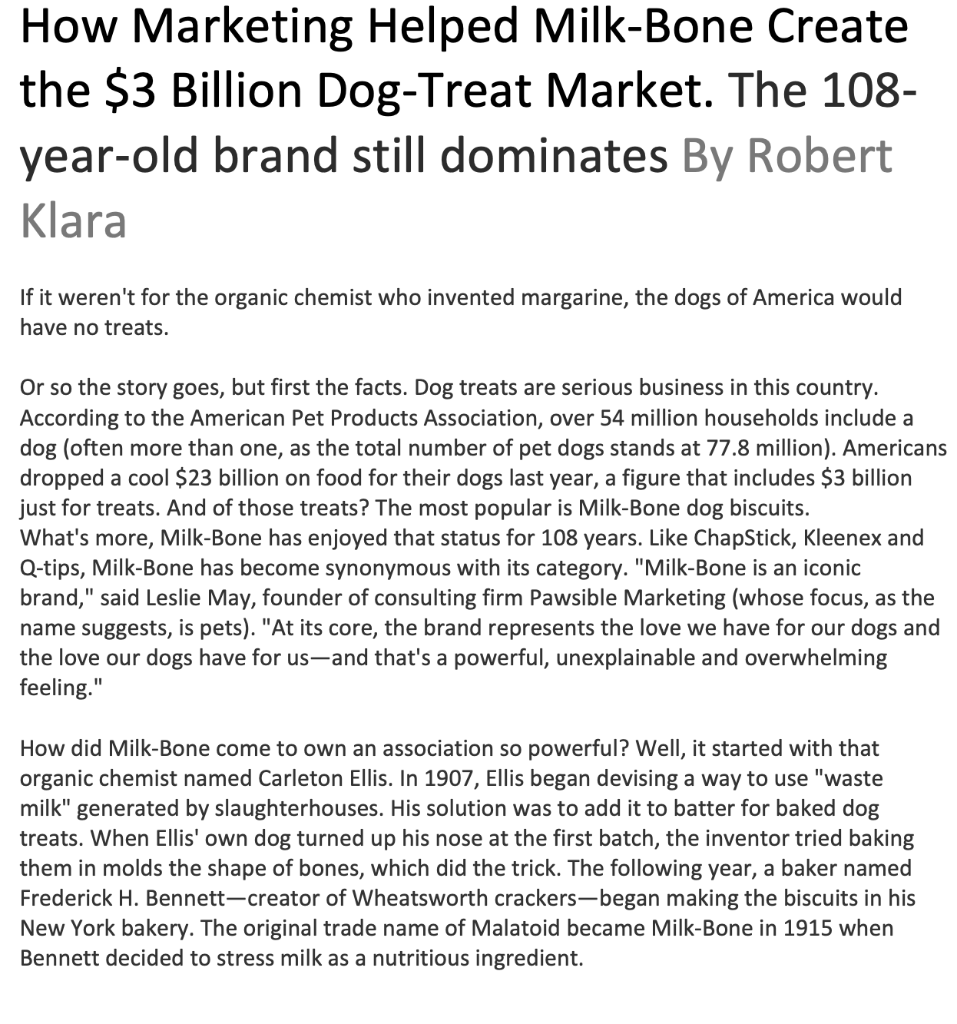 How Marketing Helped Milk-Bone Create the \$3 Billion Dog-Treat Market. The 108-year-old brand still dominates By Robert Klara

If it weren't for the organic chemist who invented margarine, the dogs of America would have no treats.

Or so the story goes, but first the facts. Dog treats are serious business in this country. According to the American Pet Products Association, over 54 million households include a dog (often more than one, as the total number of pet dogs stands at 77.8 million). Americans dropped a cool \$23 billion on food for their dogs last year, a figure that includes \$3 billion just for treats. And of those treats? The most popular is Milk-Bone dog biscuits.
What's more, Milk-Bone has enjoyed that status for 108 years. Like ChapStick, Kleenex and Q-tips, Milk-Bone has become synonymous with its category. "Milk-Bone is an iconic brand," said Leslie May, founder of consulting firm Pawsible Marketing (whose focus, as the name suggests, is pets). "At its core, the brand represents the love we have for our dogs and the love our dogs have for us—and that's a powerful, unexplainable and overwhelming feeling."

How did Milk-Bone come to own an association so powerful? Well, it started with that organic chemist named Carleton Ellis. In 1907, Ellis began devising a way to use "waste milk" generated by slaughterhouses. His solution was to add it to batter for baked dog treats. When Ellis' own dog turned up his nose at the first batch, the inventor tried baking them in molds the shape of bones, which did the trick. The following year, a baker named Frederick H. Bennett—creator of Wheatsworth crackers—began making the biscuits in his New York bakery. The original trade name of Malatoid became Milk-Bone in 1915 when Bennett decided to stress milk as a nutritious ingredient.